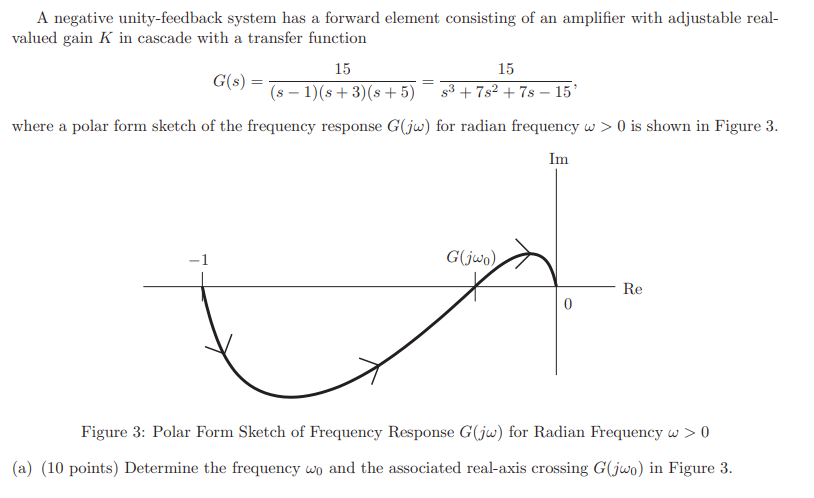 A negative unity-feedback system has a forward element consisting of an amplifier with adjustable real-valued gain $K$ in cascade with a transfer function

$$G(s) = \frac{15}{(s-1)(s+3)(s+5)} = \frac{15}{s^3+7s^2+7s-15},$$

where a polar form sketch of the frequency response $G(j\omega)$ for radian frequency $\omega > 0$ is shown in Figure 3.

Im

$-1$

$G(j\omega_0)$

Re

0

Figure 3: Polar Form Sketch of Frequency Response $G(j\omega)$ for Radian Frequency $\omega > 0$

(a) (10 points) Determine the frequency $\omega_0$ and the associated real-axis crossing $G(j\omega_0)$ in Figure 3.